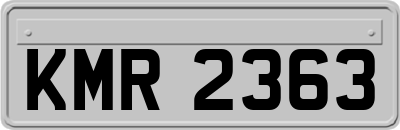 KMR 2363